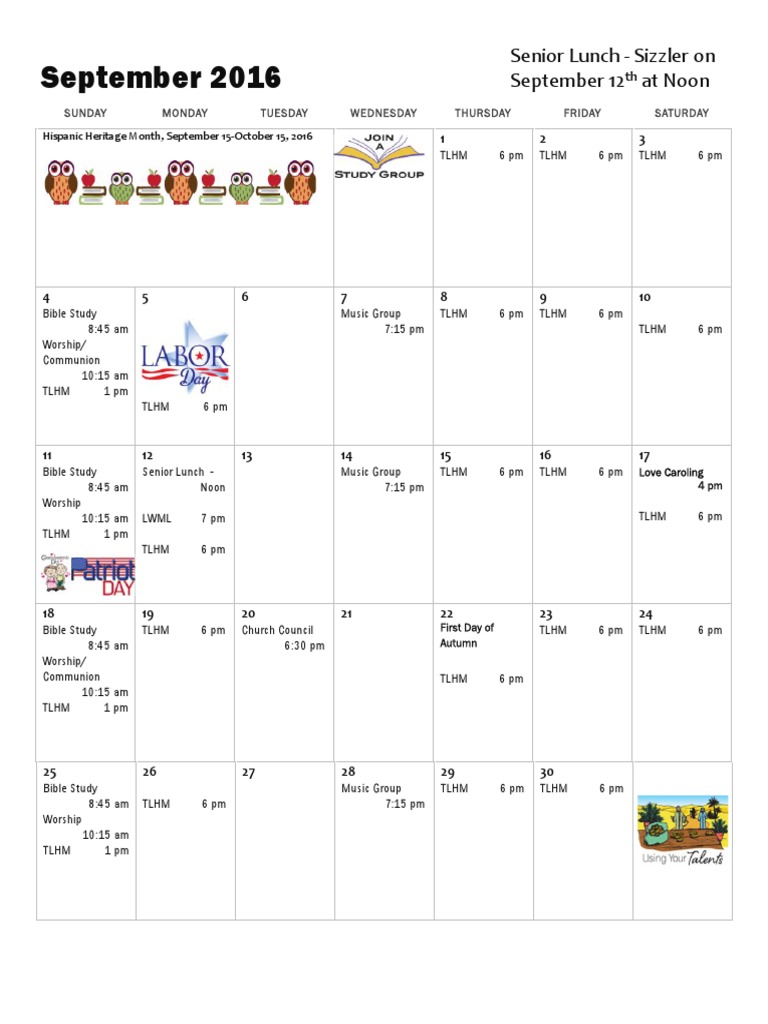 September 2016

Senior Lunch - Sizzler on September 12$^{th}$ at Noon

| SUNDAY | MONDAY | TUESDAY | WEDNESDAY | THURSDAY | FRIDAY | SATURDAY |
|---|---|---|---|---|---|---|
| Hispanic Heritage Month, September 15-October 15, 2016 | | | JOIN A STUDY GROUP | 1 TLHM 6 pm | 2 TLHM 6 pm | 3 TLHM 6 pm |
| 4 Bible Study 8:45 am Worship/ Communion 10:15 am TLHM 1 pm | 5 LABOR Day TLHM 6 pm | 6 | 7 Music Group 7:15 pm | 8 TLHM 6 pm | 9 TLHM 6 pm | 10 TLHM 6 pm |
| 11 Bible Study 8:45 am Worship 10:15 am TLHM 1 pm Grandparents Day Patriot DAY | 12 Senior Lunch - Noon LWML 7 pm TLHM 6 pm | 13 | 14 Music Group 7:15 pm | 15 TLHM 6 pm | 16 TLHM 6 pm | 17 Love Caroling 4 pm TLHM 6 pm |
| 18 Bible Study 8:45 am Worship/ Communion 10:15 am TLHM 1 pm | 19 TLHM 6 pm | 20 Church Council 6:30 pm | 21 | 22 First Day of Autumn TLHM 6 pm | 23 TLHM 6 pm | 24 TLHM 6 pm |
| 25 Bible Study 8:45 am Worship 10:15 am TLHM 1 pm | 26 TLHM 6 pm | 27 | 28 Music Group 7:15 pm | 29 TLHM 6 pm | 30 TLHM 6 pm | Using Your Talents |